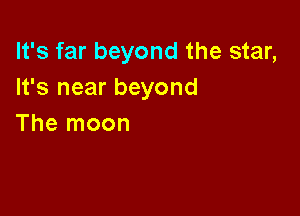 It's far beyond the star,
It's near beyond
The moon